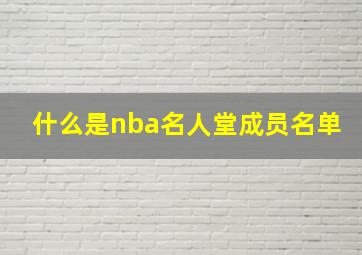 什么是nba名人堂成员名单